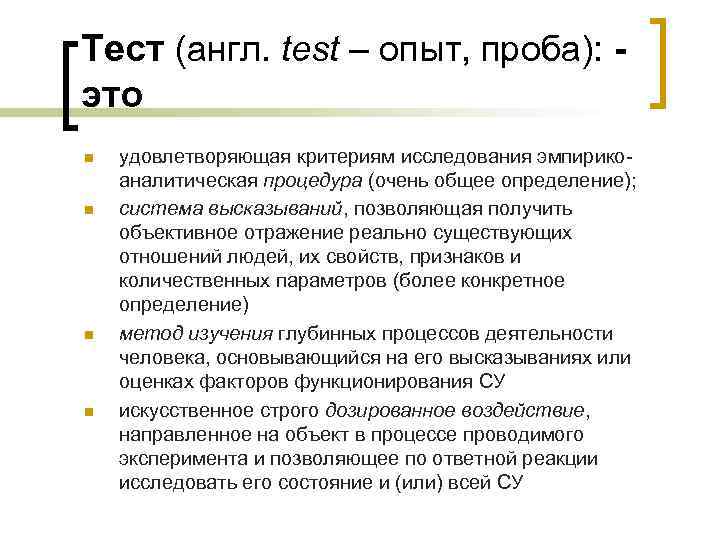 Тест (англ. test – опыт, проба): - это

• удовлетворяющая критериям исследования эмпирико-аналитическая процедура (очень общее определение);
• система высказываний, позволяющая получить объективное отражение реально существующих отношений людей, их свойств, признаков и количественных параметров (более конкретное определение)
• метод изучения глубинных процессов деятельности человека, основывающийся на его высказываниях или оценках факторов функционирования СУ
• искусственное строго дозированное воздействие, направленное на объект в процессе проводимого эксперимента и позволяющее по ответной реакции исследовать его состояние и (или) всей СУ